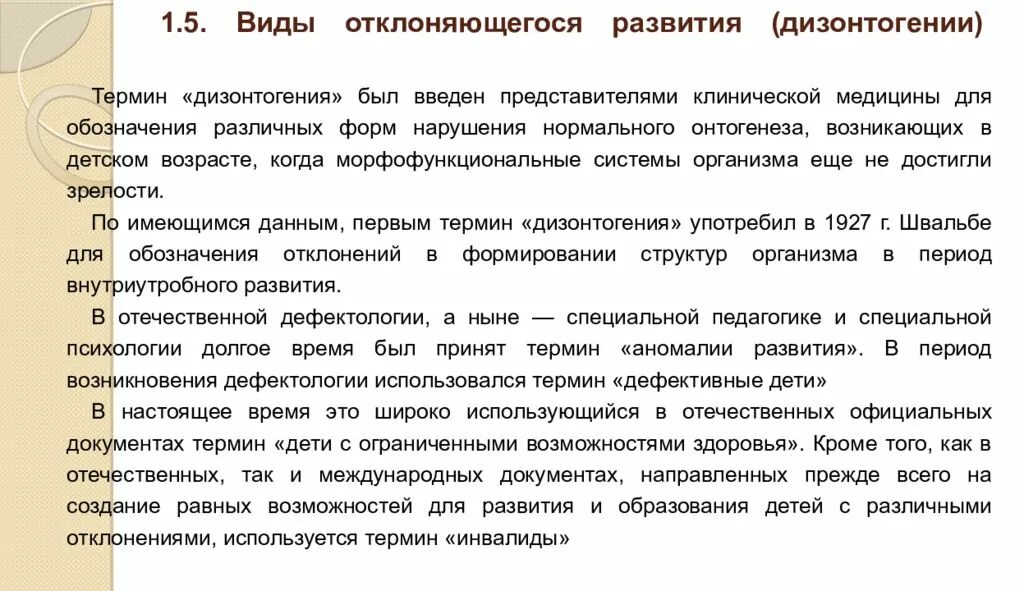 1.5. Виды отклоняющегося развития (дизонтогении)

Термин «дизонтогения» был введен представителями клинической медицины для обозначения различных форм нарушения нормального онтогенеза, возникающих в детском возрасте, когда морфофункциональные системы организма еще не достигли зрелости.

По имеющимся данным, первым термин «дизонтогения» употребил в 1927 г. Швальбе для обозначения отклонений в формировании структур организма в период внутриутробного развития.

В отечественной дефектологии, а ныне — специальной педагогике и специальной психологии долгое время был принят термин «аномалии развития». В период возникновения дефектологии использовался термин «дефективные дети»

В настоящее время это широко использующийся в отечественных официальных документах термин «дети с ограниченными возможностями здоровья». Кроме того, как в отечественных, так и международных документах, направленных прежде всего на создание равных возможностей для развития и образования детей с различными отклонениями, используется термин «инвалиды»